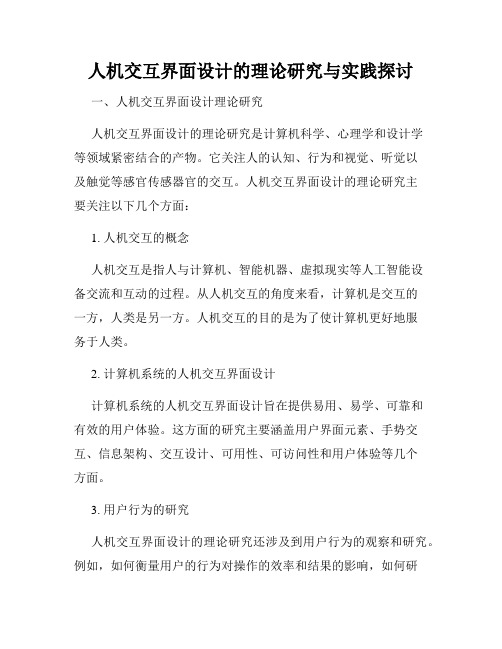 人机交互界面设计的理论研究与实践探讨

一、人机交互界面设计理论研究

人机交互界面设计的理论研究是计算机科学、心理学和设计学等领域紧密结合的产物。它关注人的认知、行为和视觉、听觉以及触觉等感官传感器官的交互。人机交互界面设计的理论研究主要关注以下几个方面：

1. 人机交互的概念

人机交互是指人与计算机、智能机器、虚拟现实等人工智能设备交流和互动的过程。从人机交互的角度来看，计算机是交互的一方，人类是另一方。人机交互的目的是为了使计算机更好地服务于人类。

2. 计算机系统的人机交互界面设计

计算机系统的人机交互界面设计旨在提供易用、易学、可靠和有效的用户体验。这方面的研究主要涵盖用户界面元素、手势交互、信息架构、交互设计、可用性、可访问性和用户体验等几个方面。

3. 用户行为的研究

人机交互界面设计的理论研究还涉及到用户行为的观察和研究。例如，如何衡量用户的行为对操作的效率和结果的影响，如何研